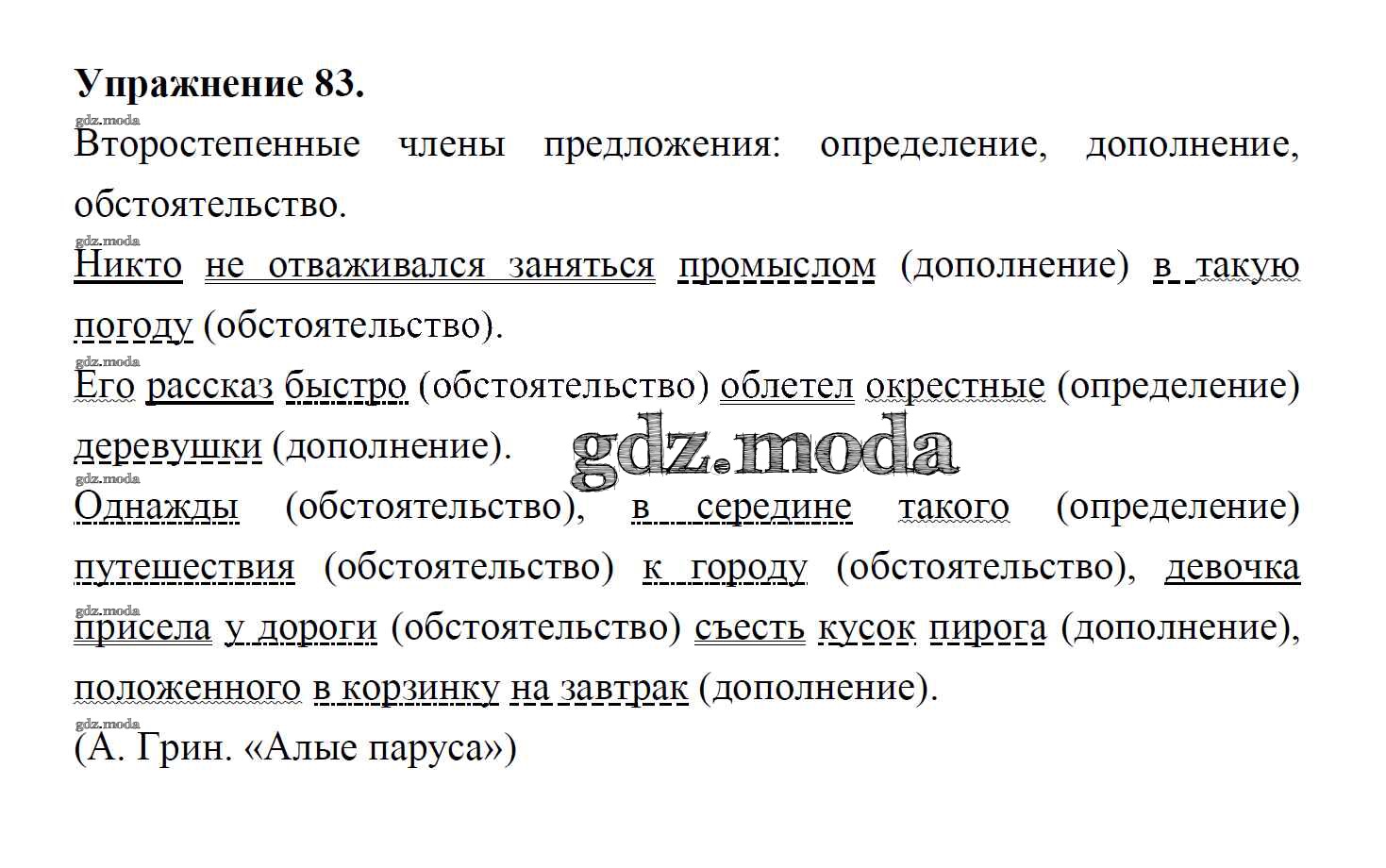 Упражнение 83.

gdz.moda

Второстепенные члены предложения: определение, дополнение, обстоятельство.

gdz.moda

Никто не отваживался заняться промыслом (дополнение) в такую погоду (обстоятельство).

gdz.moda

Его рассказ быстро (обстоятельство) облетел окрестные (определение) деревушки (дополнение).

gdz.moda

gdz.moda

Однажды (обстоятельство), в середине такого (определение) путешествия (обстоятельство) к городу (обстоятельство), девочка

gdz.moda

присела у дороги (обстоятельство) съесть кусок пирога (дополнение), положенного в корзинку на завтрак (дополнение).

gdz.moda

(А. Грин. «Алые паруса»)